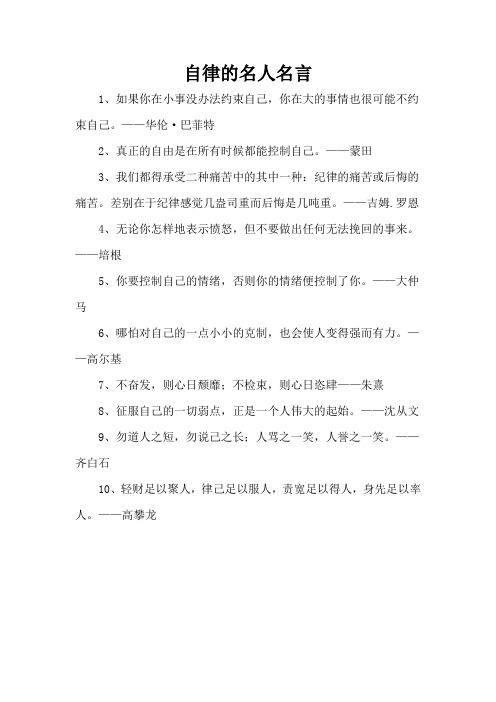 自律的名人名言

1、如果你在小事没办法约束自己，你在大的事情也很可能不约束自己。——华伦·巴菲特

2、真正的自由是在所有时候都能控制自己。——蒙田

3、我们都得承受二种痛苦中的其中一种：纪律的痛苦或后悔的痛苦。差别在于纪律感觉几盎司重而后悔是几吨重。——吉姆.罗恩

4、无论你怎样地表示愤怒，但不要做出任何无法挽回的事来。——培根

5、你要控制自己的情绪，否则你的情绪便控制了你。——大仲马

6、哪怕对自己的一点小小的克制，也会使人变得强而有力。——高尔基

7、不奋发，则心日颓靡；不检束，则心日恣肆——朱熹

8、征服自己的一切弱点，正是一个人伟大的起始。——沈从文

9、勿道人之短，勿说己之长；人骂之一笑，人誉之一笑。——齐白石

10、轻财足以聚人，律己足以服人，责宽足以得人，身先足以率人。——高攀龙